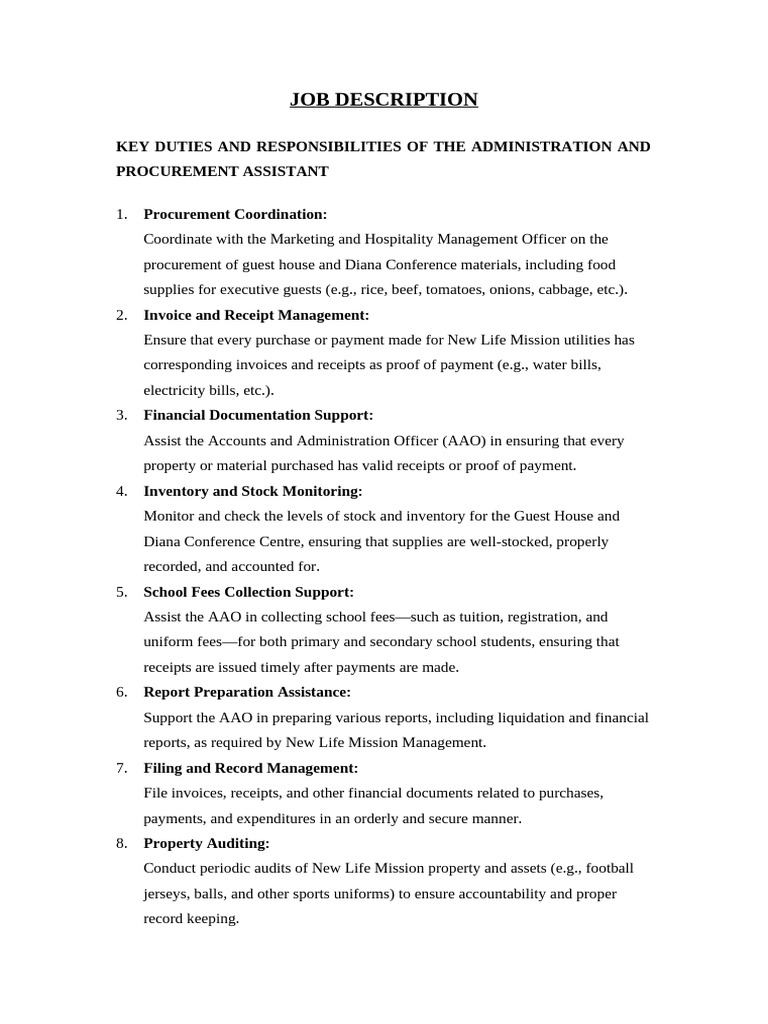 JOB DESCRIPTION

KEY DUTIES AND RESPONSIBILITIES OF THE ADMINISTRATION AND PROCUREMENT ASSISTANT

1. Procurement Coordination:
Coordinate with the Marketing and Hospitality Management Officer on the procurement of guest house and Diana Conference materials, including food supplies for executive guests (e.g., rice, beef, tomatoes, onions, cabbage, etc.).

2. Invoice and Receipt Management:
Ensure that every purchase or payment made for New Life Mission utilities has corresponding invoices and receipts as proof of payment (e.g., water bills, electricity bills, etc.).

3. Financial Documentation Support:
Assist the Accounts and Administration Officer (AAO) in ensuring that every property or material purchased has valid receipts or proof of payment.

4. Inventory and Stock Monitoring:
Monitor and check the levels of stock and inventory for the Guest House and Diana Conference Centre, ensuring that supplies are well-stocked, properly recorded, and accounted for.

5. School Fees Collection Support:
Assist the AAO in collecting school fees—such as tuition, registration, and uniform fees—for both primary and secondary school students, ensuring that receipts are issued timely after payments are made.

6. Report Preparation Assistance:
Support the AAO in preparing various reports, including liquidation and financial reports, as required by New Life Mission Management.

7. Filing and Record Management:
File invoices, receipts, and other financial documents related to purchases, payments, and expenditures in an orderly and secure manner.

8. Property Auditing:
Conduct periodic audits of New Life Mission property and assets (e.g., football jerseys, balls, and other sports uniforms) to ensure accountability and proper record keeping.